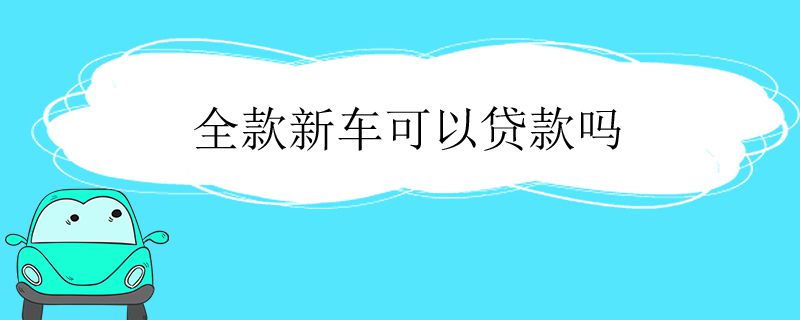 全款新车可以贷款吗